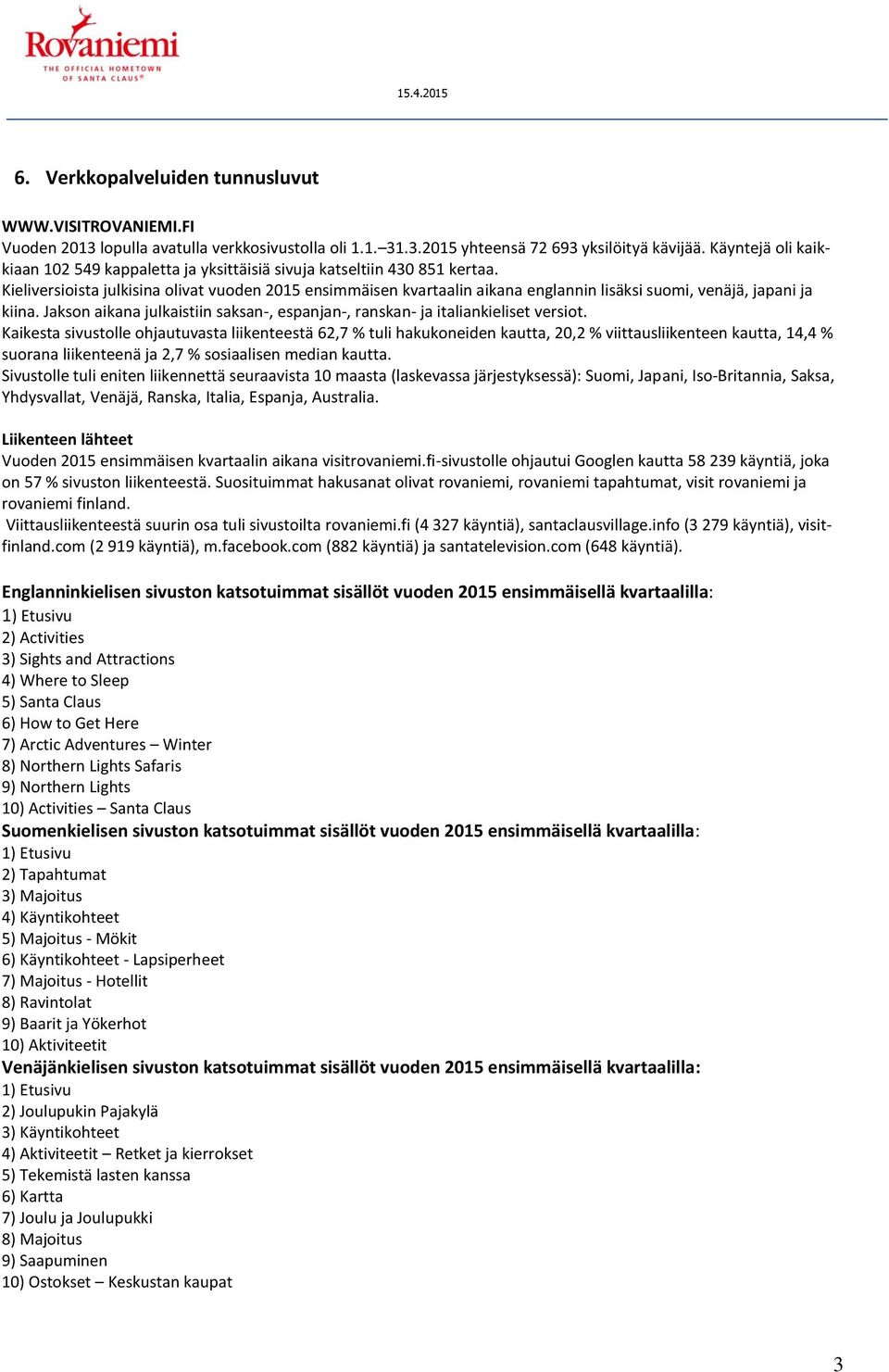 Rovaniemi
THE OFFICIAL HOMETOWN OF SANTA CLAUS®

15.4.2015

6. Verkkopalveluiden tunnusluvut

WWW.VISITROVANIEMI.FI
Vuoden 2013 lopulla avatulla verkkosivustolla oli 1.1.–31.3.2015 yhteensä 72 693 yksilöityä kävijää. Käyntejä oli kaikkiaan 102 549 kappaletta ja yksittäisiä sivuja katseltiin 430 851 kertaa.
Kieliversioista julkisina olivat vuoden 2015 ensimmäisen kvartaalin aikana englannin lisäksi suomi, venäjä, japani ja kiina. Jakson aikana julkaistiin saksan-, espanjan-, ranskan- ja italiankieliset versiot.
Kaikesta sivustolle ohjautuvasta liikenteestä 62,7 % tuli hakukoneiden kautta, 20,2 % viittausliikenteen kautta, 14,4 % suorana liikenteenä ja 2,7 % sosiaalisen median kautta.
Sivustolle tuli eniten liikennettä seuraavista 10 maasta (laskevassa järjestyksessä): Suomi, Japani, Iso-Britannia, Saksa, Yhdysvallat, Venäjä, Ranska, Italia, Espanja, Australia.

Liikenteen lähteet
Vuoden 2015 ensimmäisen kvartaalin aikana visitrovaniemi.fi-sivustolle ohjautui Googlen kautta 58 239 käyntiä, joka on 57 % sivuston liikenteestä. Suosituimmat hakusanat olivat rovaniemi, rovaniemi tapahtumat, visit rovaniemi ja rovaniemi finland.
Viittausliikenteestä suurin osa tuli sivustoilta rovaniemi.fi (4 327 käyntiä), santaclausvillage.info (3 279 käyntiä), visitfinland.com (2 919 käyntiä), m.facebook.com (882 käyntiä) ja santatelevision.com (648 käyntiä).

Englanninkielisen sivuston katsotuimmat sisällöt vuoden 2015 ensimmäisellä kvartaalilla:
1) Etusivu
2) Activities
3) Sights and Attractions
4) Where to Sleep
5) Santa Claus
6) How to Get Here
7) Arctic Adventures – Winter
8) Northern Lights Safaris
9) Northern Lights
10) Activities – Santa Claus
Suomenkielisen sivuston katsotuimmat sisällöt vuoden 2015 ensimmäisellä kvartaalilla:
1) Etusivu
2) Tapahtumat
3) Majoitus
4) Käyntikohteet
5) Majoitus - Mökit
6) Käyntikohteet - Lapsiperheet
7) Majoitus - Hotellit
8) Ravintolat
9) Baarit ja Yökerhot
10) Aktiviteetit
Venäjänkielisen sivuston katsotuimmat sisällöt vuoden 2015 ensimmäisellä kvartaalilla:
1) Etusivu
2) Joulupukin Pajakylä
3) Käyntikohteet
4) Aktiviteetit – Retket ja kierrokset
5) Tekemistä lasten kanssa
6) Kartta
7) Joulu ja Joulupukki
8) Majoitus
9) Saapuminen
10) Ostokset – Keskustan kaupat

3